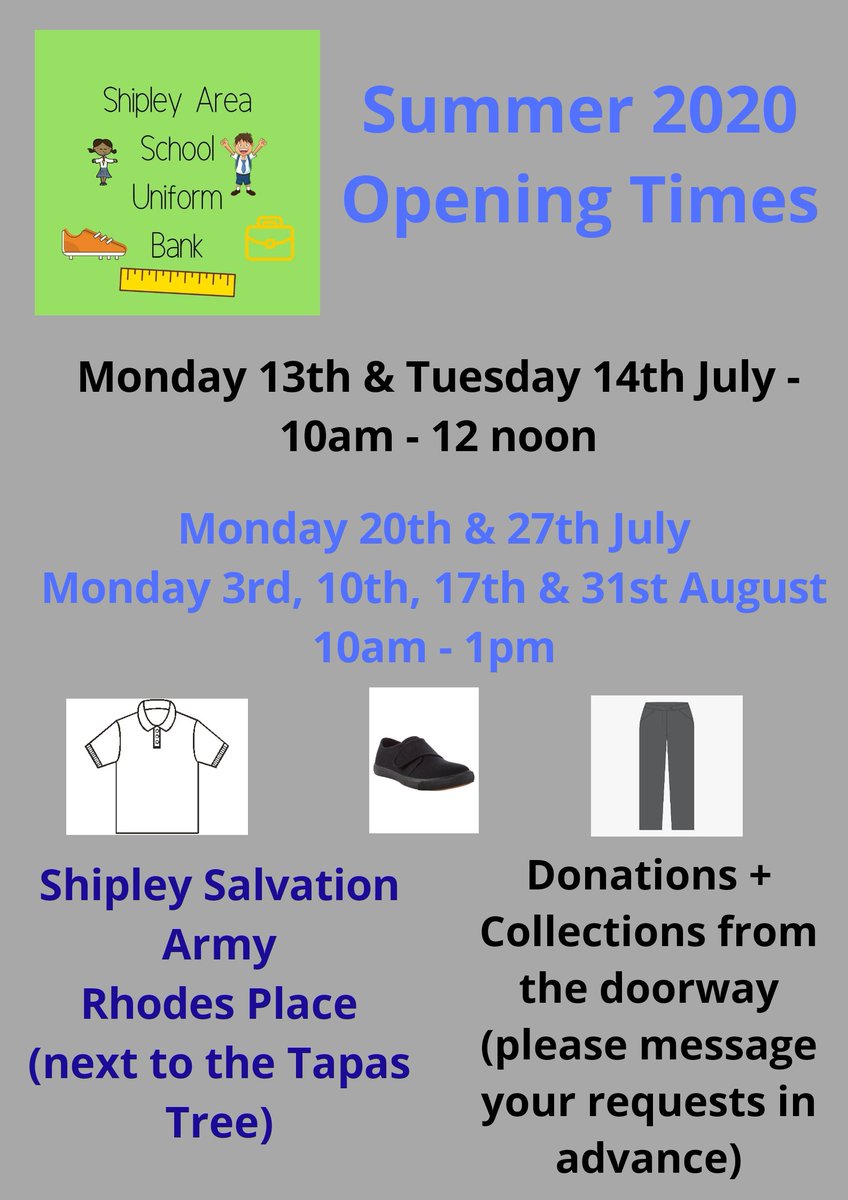 Shipley Area School Uniform Bank

Summer 2020 Opening Times

Monday 13th & Tuesday 14th July - 10am - 12 noon

Monday 20th & 27th July
Monday 3rd, 10th, 17th & 31st August
10am - 1pm

Shipley Salvation Army
Rhodes Place
(next to the Tapas Tree)

Donations + Collections from the doorway (please message your requests in advance)